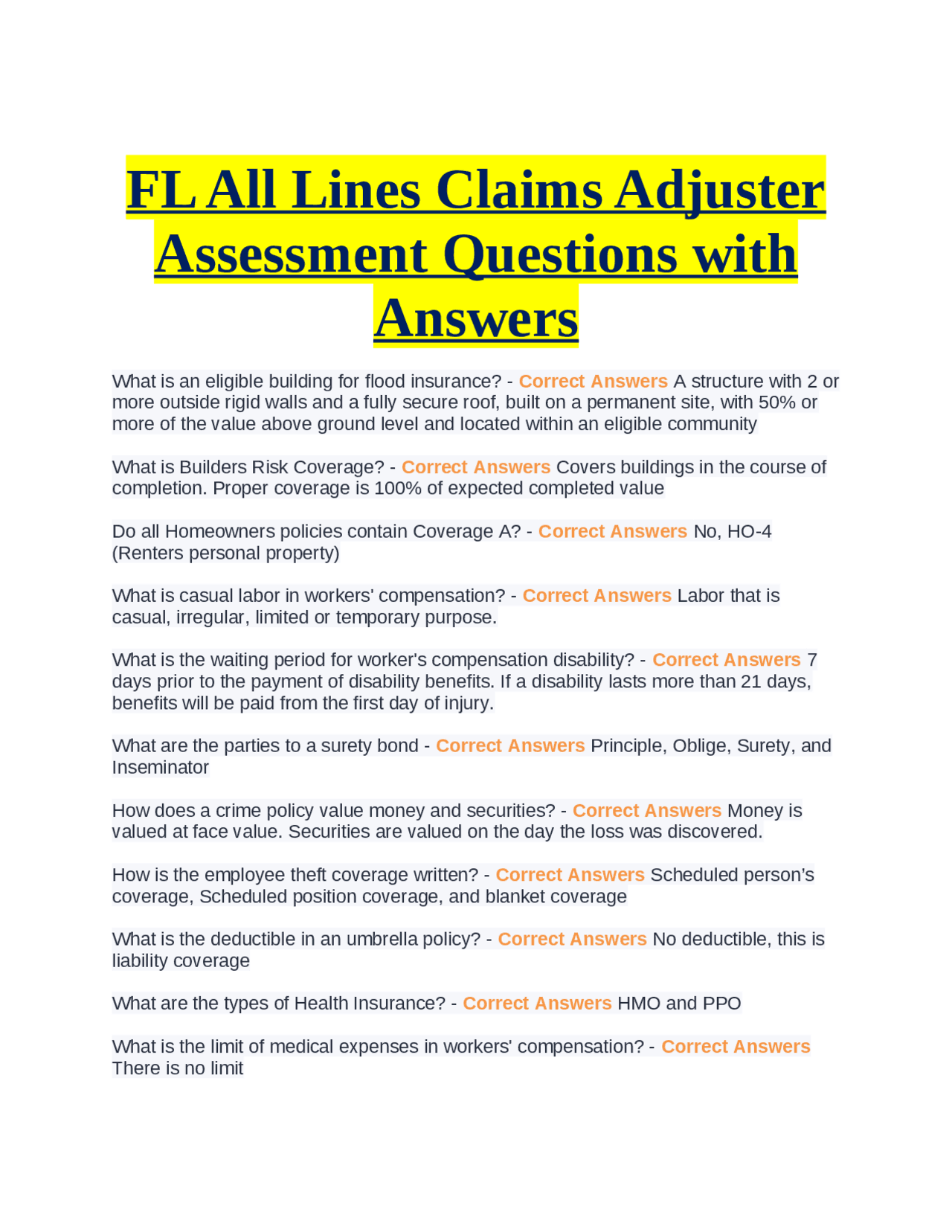 FL All Lines Claims Adjuster Assessment Questions with Answers

What is an eligible building for flood insurance? - Correct Answers A structure with 2 or more outside rigid walls and a fully secure roof, built on a permanent site, with 50% or more of the value above ground level and located within an eligible community

What is Builders Risk Coverage? - Correct Answers Covers buildings in the course of completion. Proper coverage is 100% of expected completed value

Do all Homeowners policies contain Coverage A? - Correct Answers No, HO-4 (Renters personal property)

What is casual labor in workers' compensation? - Correct Answers Labor that is casual, irregular, limited or temporary purpose.

What is the waiting period for worker's compensation disability? - Correct Answers 7 days prior to the payment of disability benefits. If a disability lasts more than 21 days, benefits will be paid from the first day of injury.

What are the parties to a surety bond - Correct Answers Principle, Oblige, Surety, and Inseminator

How does a crime policy value money and securities? - Correct Answers Money is valued at face value. Securities are valued on the day the loss was discovered.

How is the employee theft coverage written? - Correct Answers Scheduled person's coverage, Scheduled position coverage, and blanket coverage

What is the deductible in an umbrella policy? - Correct Answers No deductible, this is liability coverage

What are the types of Health Insurance? - Correct Answers HMO and PPO

What is the limit of medical expenses in workers' compensation? - Correct Answers There is no limit